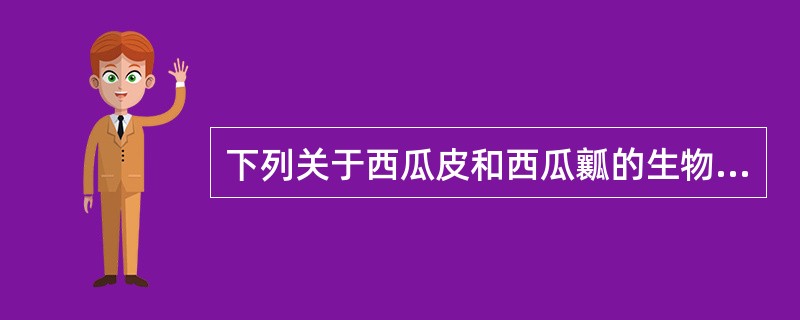 下列关于西瓜皮和西瓜瓤的生物...